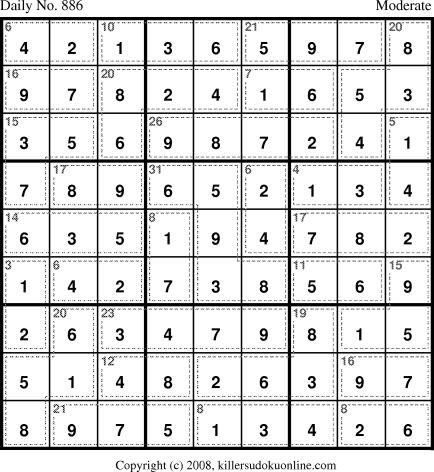 Daily No. 886 Moderate

| 6 4 | 2 | 10 1 | 3 | 6 | 21 5 | 9 | 7 | 20 8 |
|---|---|---|---|---|---|---|---|---|
| 16 9 | 7 | 20 8 | 2 | 4 | 7 1 | 6 | 5 | 3 |
| 15 3 | 5 | 6 | 26 9 | 8 | 7 | 2 | 4 | 5 1 |
| 7 | 17 8 | 9 | 31 6 | 5 | 6 2 | 4 1 | 3 | 4 |
| 14 6 | 3 | 5 | 8 1 | 9 | 4 | 17 7 | 8 | 2 |
| 3 1 | 6 4 | 2 | 7 | 3 | 8 | 11 5 | 6 | 15 9 |
| 2 | 20 6 | 23 3 | 4 | 7 | 9 | 19 8 | 1 | 5 |
| 5 | 1 | 12 4 | 8 | 2 | 6 | 3 | 16 9 | 7 |
| 8 | 21 9 | 7 | 5 | 8 1 | 3 | 4 | 8 2 | 6 |

Copyright (c) 2008, killersudokuonline.com